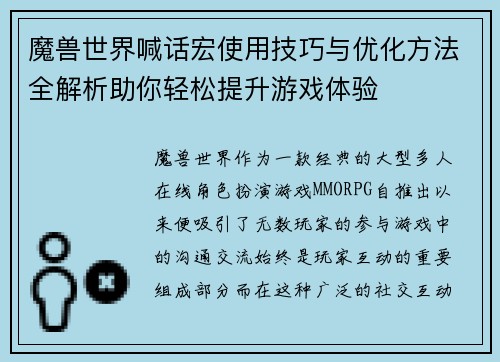 魔兽世界喊话宏使用技巧与优化方法全解析助你轻松提升游戏体验

魔兽世界作为一款经典的大型多人在线角色扮演游戏MMORPG自推出以来便吸引了无数玩家的参与游戏中的沟通交流始终是玩家互动的重要组成部分而在这种广泛的社交互动